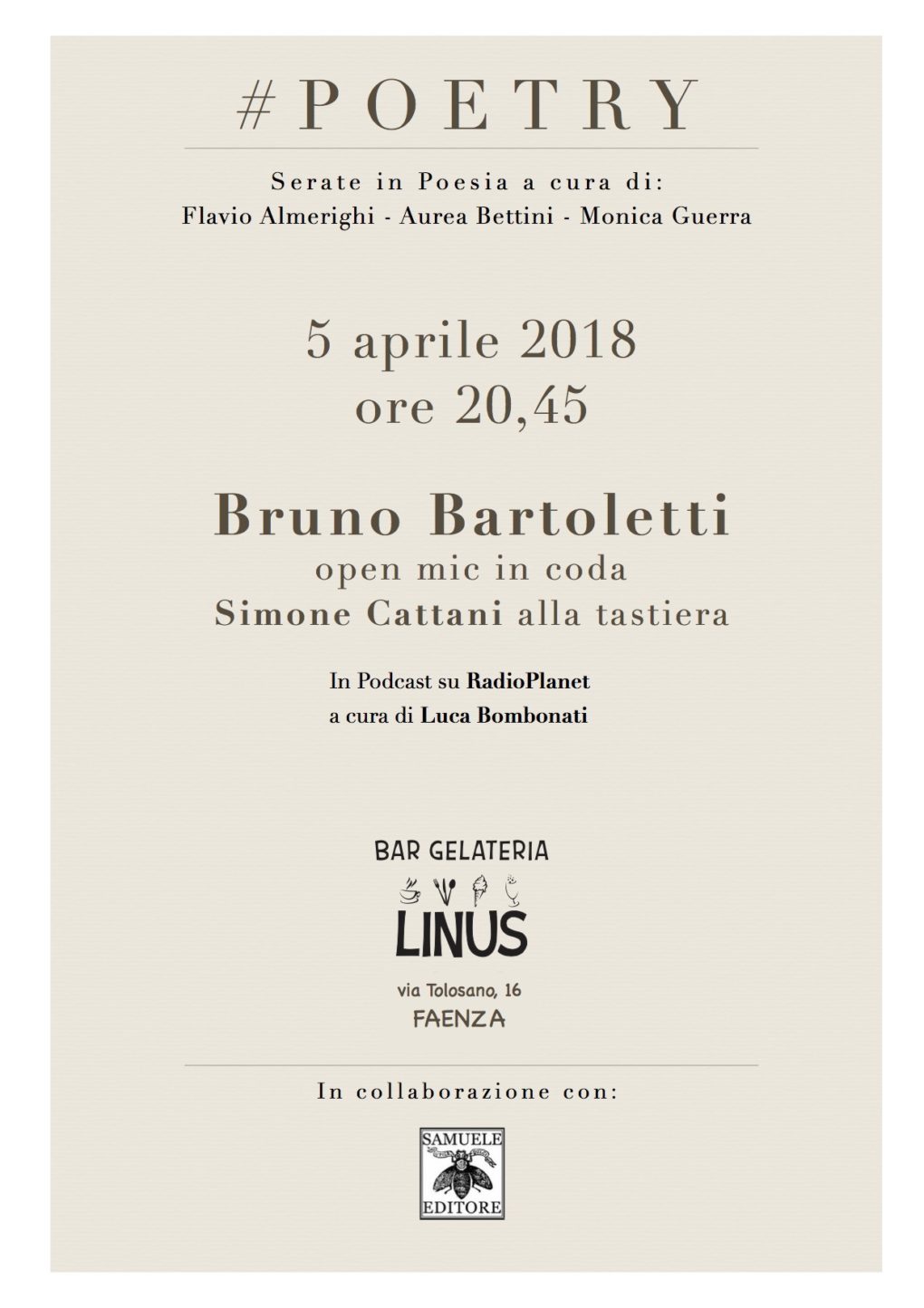 #POETRY

Serate in Poesia a cura di:
Flavio Almerighi - Aurea Bettini - Monica Guerra

5 aprile 2018
ore 20,45

Bruno Bartoletti
open mic in coda
Simone Cattani alla tastiera

In Podcast su RadioPlanet
a cura di Luca Bombonati

BAR GELATERIA
LINUS
via Tolosano, 16
FAENZA

In collaborazione con:

SAMUELE
EDITORE